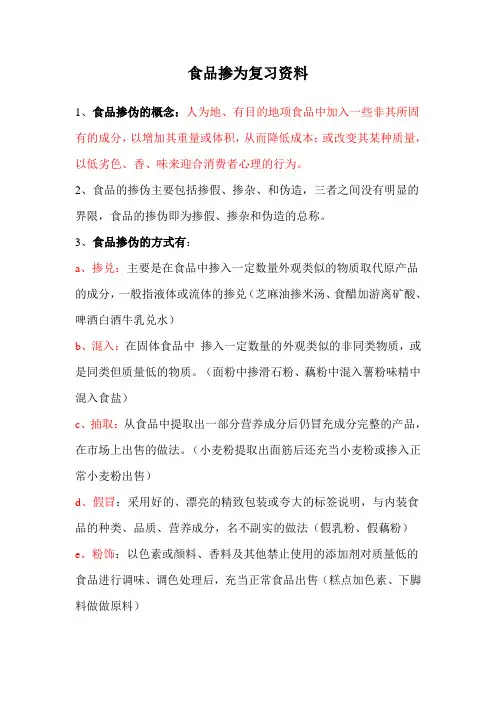 食品掺为复习资料

1、食品掺伪的概念：人为地、有目的地项食品中加入一些非其所固有的成分，以增加其重量或体积，从而降低成本；或改变其某种质量，以低劣色、香、味来迎合消费者心理的行为。

2、食品的掺伪主要包括掺假、掺杂、和伪造，三者之间没有明显的界限，食品的掺伪即为掺假、掺杂和伪造的总称。

3、食品掺伪的方式有：

a、掺兑：主要是在食品中掺入一定数量外观类似的物质取代原产品的成分，一般指液体或流体的掺兑（芝麻油掺米汤、食醋加游离矿酸、啤酒白酒牛乳兑水）

b、混入：在固体食品中 掺入一定数量的外观类似的非同类物质，或是同类但质量低的物质。（面粉中掺滑石粉、藕粉中混入薯粉味精中混入食盐）

c、抽取：从食品中提取出一部分营养成分后仍冒充成分完整的产品，在市场上出售的做法。（小麦粉提取出面筋后还充当小麦粉或掺入正常小麦粉出售）

d、假冒：采用好的、漂亮的精致包装或夸大的标签说明，与内装食品的种类、品质、营养成分，名不副实的做法（假乳粉、假藕粉）

e、粉饰：以色素或颜料、香料及其他禁止使用的添加剂对质量低的食品进行调味、调色处理后，充当正常食品出售（糕点加色素、下脚料做做原料）